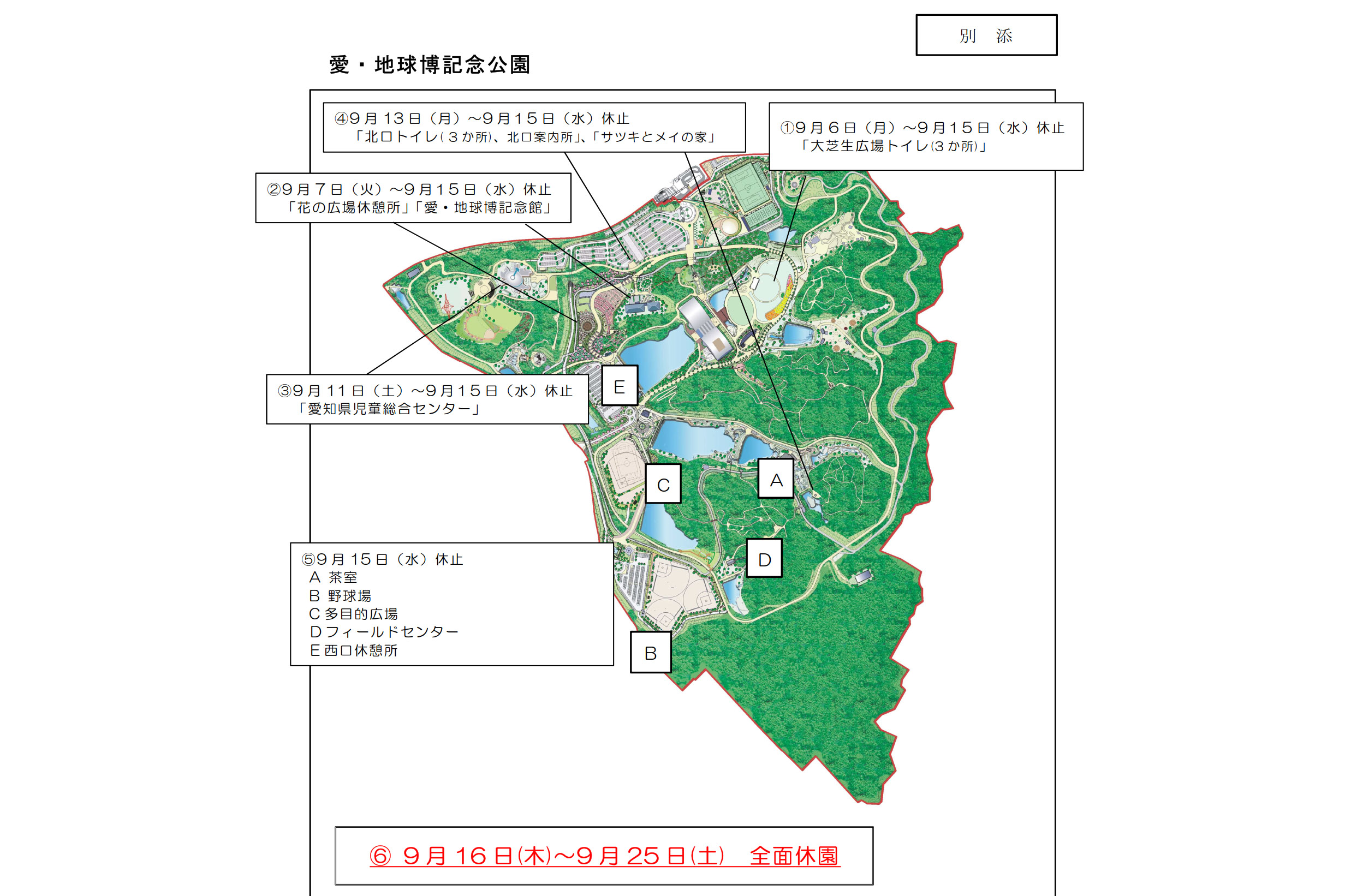 別　添

愛・地球博記念公園

④9月13日（月）～9月15日（水）休止
「北口トイレ（３か所）、北口案内所」、「サツキとメイの家」

①9月６日（月）～9月15日（水）休止
「大芝生広場トイレ(3か所)」

②9月７日（火）～9月15日（水）休止
「花の広場休憩所」「愛・地球博記念館」

③9月11日（土）～9月15日（水）休止
「愛知県児童総合センター」

E

C

A

D

⑤9月15日（水）休止
A 茶室
B 野球場
C 多目的広場
D フィールドセンター
E 西口休憩所

B

⑥ 9月16日(木)～9月25日(土)　全面休園